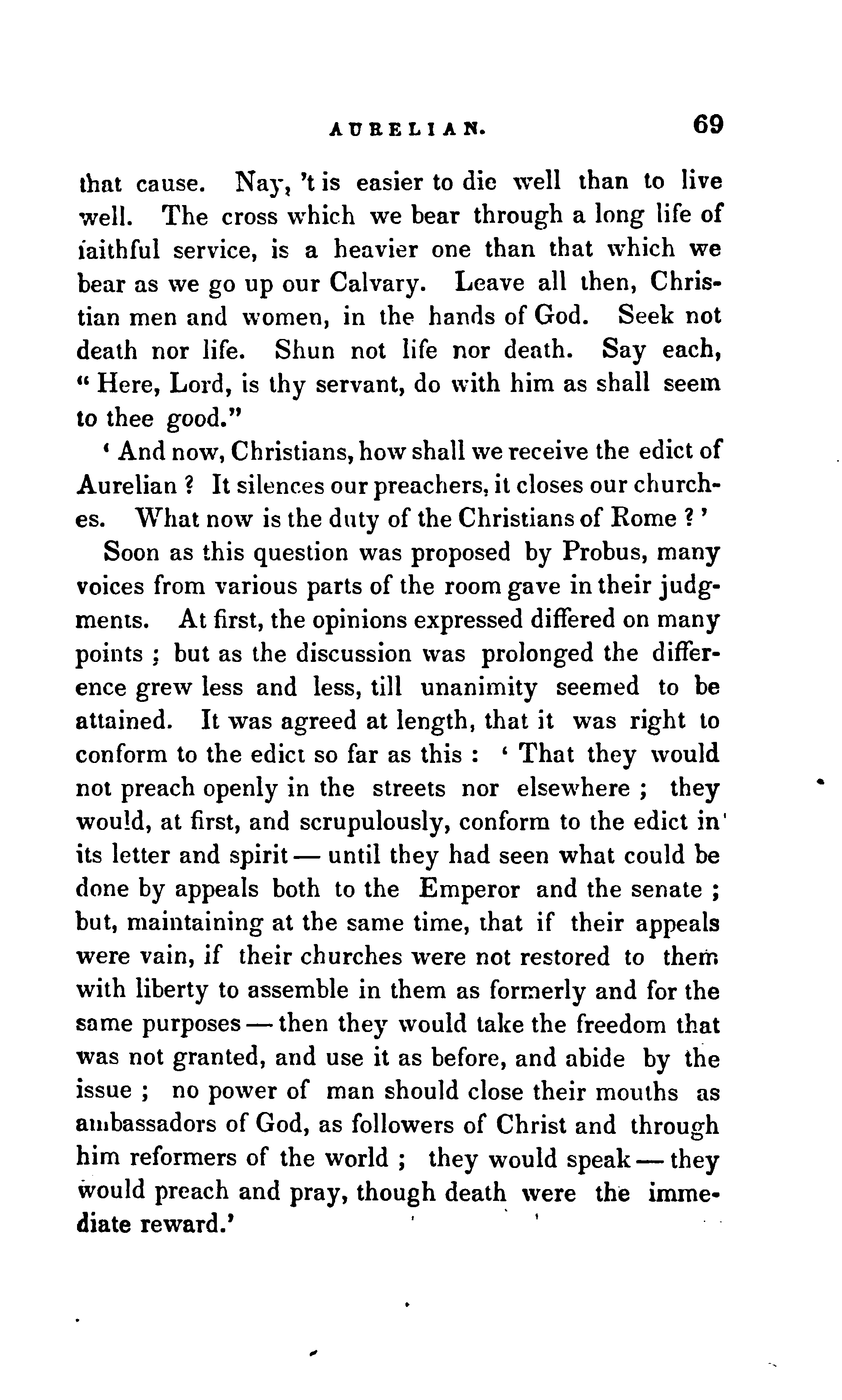 AURELIAN. 69

that cause. Nay, 't is easier to die well than to live well. The cross which we bear through a long life of faithful service, is a heavier one than that which we bear as we go up our Calvary. Leave all then, Christian men and women, in the hands of God. Seek not death nor life. Shun not life nor death. Say each, " Here, Lord, is thy servant, do with him as shall seem to thee good."

' And now, Christians, how shall we receive the edict of Aurelian ? It silences our preachers, it closes our churches. What now is the duty of the Christians of Rome ? '

Soon as this question was proposed by Probus, many voices from various parts of the room gave in their judgments. At first, the opinions expressed differed on many points ; but as the discussion was prolonged the difference grew less and less, till unanimity seemed to be attained. It was agreed at length, that it was right to conform to the edict so far as this : ' That they would not preach openly in the streets nor elsewhere ; they would, at first, and scrupulously, conform to the edict in its letter and spirit — until they had seen what could be done by appeals both to the Emperor and the senate ; but, maintaining at the same time, that if their appeals were vain, if their churches were not restored to them with liberty to assemble in them as formerly and for the same purposes — then they would take the freedom that was not granted, and use it as before, and abide by the issue ; no power of man should close their mouths as ambassadors of God, as followers of Christ and through him reformers of the world ; they would speak — they would preach and pray, though death were the immediate reward.'